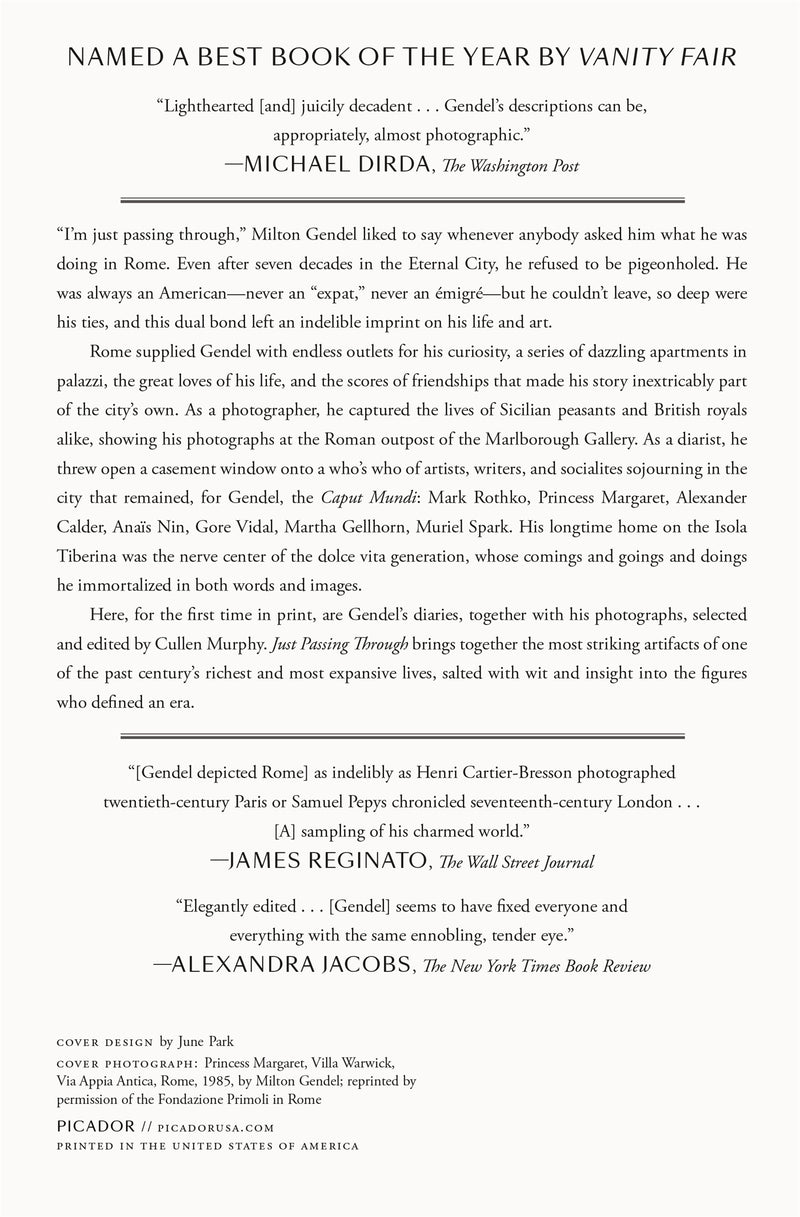 NAMED A BEST BOOK OF THE YEAR BY VANITY FAIR

"Lighthearted [and] juicily decadent . . . Gendel's descriptions can be, appropriately, almost photographic."
—MICHAEL DIRDA, The Washington Post

"I'm just passing through," Milton Gendel liked to say whenever anybody asked him what he was doing in Rome. Even after seven decades in the Eternal City, he refused to be pigeonholed. He was always an American—never an "expat," never an émigré—but he couldn't leave, so deep were his ties, and this dual bond left an indelible imprint on his life and art.

Rome supplied Gendel with endless outlets for his curiosity, a series of dazzling apartments in palazzi, the great loves of his life, and the scores of friendships that made his story inextricably part of the city's own. As a photographer, he captured the lives of Sicilian peasants and British royals alike, showing his photographs at the Roman outpost of the Marlborough Gallery. As a diarist, he threw open a casement window onto a who's who of artists, writers, and socialites sojourning in the city that remained, for Gendel, the Caput Mundi: Mark Rothko, Princess Margaret, Alexander Calder, Anaïs Nin, Gore Vidal, Martha Gellhorn, Muriel Spark. His longtime home on the Isola Tiberina was the nerve center of the dolce vita generation, whose comings and goings and doings he immortalized in both words and images.

Here, for the first time in print, are Gendel's diaries, together with his photographs, selected and edited by Cullen Murphy. Just Passing Through brings together the most striking artifacts of one of the past century's richest and most expansive lives, salted with wit and insight into the figures who defined an era.

"[Gendel depicted Rome] as indelibly as Henri Cartier-Bresson photographed twentieth-century Paris or Samuel Pepys chronicled seventeenth-century London . . . [A] sampling of his charmed world."
—JAMES REGINATO, The Wall Street Journal

"Elegantly edited . . . [Gendel] seems to have fixed everyone and everything with the same ennobling, tender eye."
—ALEXANDRA JACOBS, The New York Times Book Review

COVER DESIGN by June Park
COVER PHOTOGRAPH: Princess Margaret, Villa Warwick, Via Appia Antica, Rome, 1985, by Milton Gendel; reprinted by permission of the Fondazione Primoli in Rome

PICADOR // PICADORUSA.COM
PRINTED IN THE UNITED STATES OF AMERICA